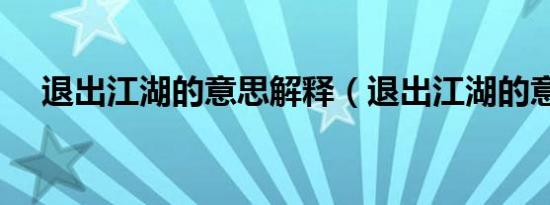 退出江湖的意思解释（退出江湖的意